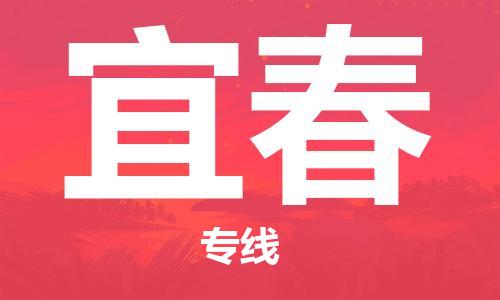 宜春

专线